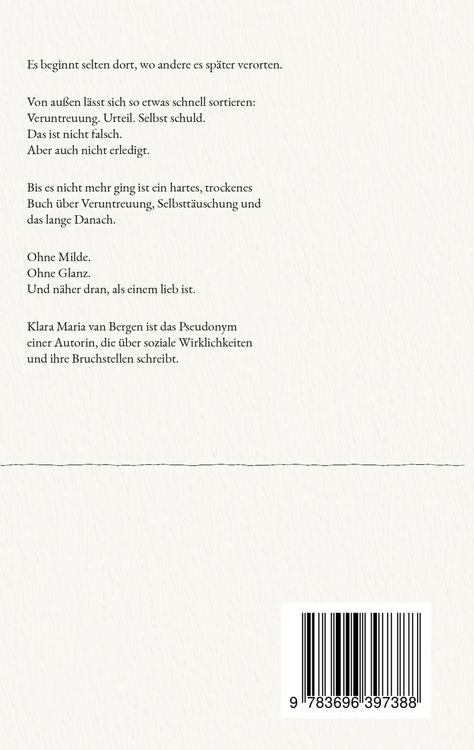 Es beginnt selten dort, wo andere es später verorten.

Von außen lässt sich so etwas schnell sortieren:
Veruntreuung. Urteil. Selbst schuld.
Das ist nicht falsch.
Aber auch nicht erledigt.

Bis es nicht mehr ging ist ein hartes, trockenes Buch über Veruntreuung, Selbsttäuschung und das lange Danach.

Ohne Milde.
Ohne Glanz.
Und näher dran, als einem lieb ist.

Klara Maria van Bergen ist das Pseudonym einer Autorin, die über soziale Wirklichkeiten und ihre Bruchstellen schreibt.

9 783696 397388